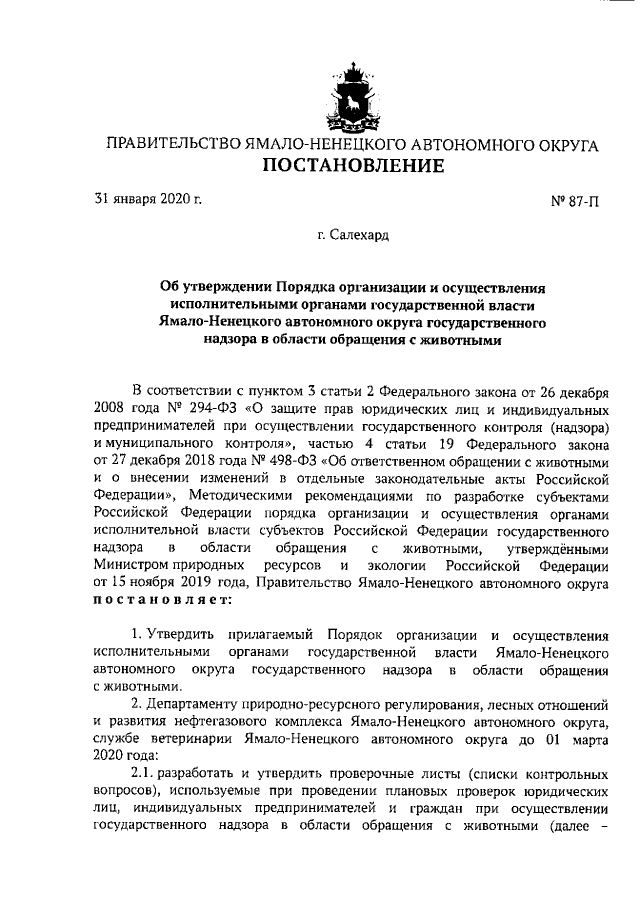 ПРАВИТЕЛЬСТВО ЯМАЛО-НЕНЕЦКОГО АВТОНОМНОГО ОКРУГА
ПОСТАНОВЛЕНИЕ

31 января 2020 г.

№ 87-П

г. Салехард

Об утверждении Порядка организации и осуществления исполнительными органами государственной власти Ямало-Ненецкого автономного округа государственного надзора в области обращения с животными

В соответствии с пунктом 3 статьи 2 Федерального закона от 26 декабря 2008 года № 294-ФЗ «О защите прав юридических лиц и индивидуальных предпринимателей при осуществлении государственного контроля (надзора) и муниципального контроля», частью 4 статьи 19 Федерального закона от 27 декабря 2018 года № 498-ФЗ «Об ответственном обращении с животными и о внесении изменений в отдельные законодательные акты Российской Федерации», Методическими рекомендациями по разработке субъектами Российской Федерации порядка организации и осуществления органами исполнительной власти субъектов Российской Федерации государственного надзора в области обращения с животными, утверждёнными Министром природных ресурсов и экологии Российской Федерации от 15 ноября 2019 года, Правительство Ямало-Ненецкого автономного округа постановляет:

1. Утвердить прилагаемый Порядок организации и осуществления исполнительными органами государственной власти Ямало-Ненецкого автономного округа государственного надзора в области обращения с животными.

2. Департаменту природно-ресурсного регулирования, лесных отношений и развития нефтегазового комплекса Ямало-Ненецкого автономного округа, службе ветеринарии Ямало-Ненецкого автономного округа до 01 марта 2020 года:

2.1. разработать и утвердить проверочные листы (списки контрольных вопросов), используемые при проведении плановых проверок юридических лиц, индивидуальных предпринимателей и граждан при осуществлении государственного надзора в области обращения с животными (далее –